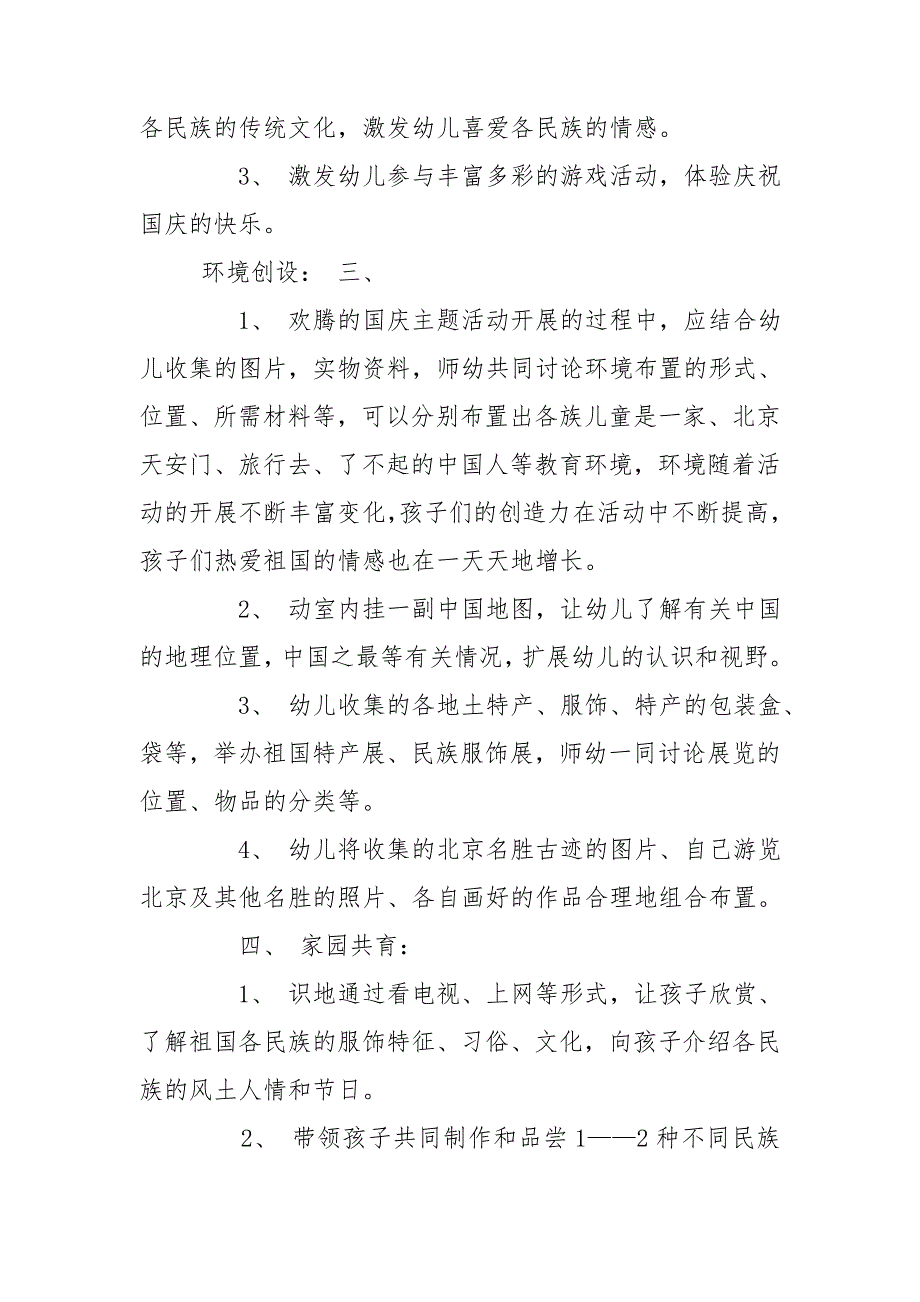 各民族的传统文化，激发幼儿喜爱各民族的情感。

3、 激发幼儿参与丰富多彩的游戏活动，体验庆祝国庆的快乐。

环境创设： 三、

1、 欢腾的国庆主题活动开展的过程中，应结合幼儿收集的图片，实物资料，师幼共同讨论环境布置的形式、位置、所需材料等，可以分别布置出各族儿童是一家、北京天安门、旅行去、了不起的中国人等教育环境，环境随着活动的开展不断丰富变化,孩子们的创造力在活动中不断提高，孩子们热爱祖国的情感也在一天天地增长。

2、 动室内挂一副中国地图，让幼儿了解有关中国的地理位置，中国之最等有关情况，扩展幼儿的认识和视野。

3、 幼儿收集的各地土特产、服饰、特产的包装盒、袋等，举办祖国特产展、民族服饰展，师幼一同讨论展览的位置、物品的分类等。

4、 幼儿将收集的北京名胜古迹的图片、自己游览北京及其他名胜的照片、各自画好的作品合理地组合布置。

四、 家园共育：

1、 识地通过看电视、上网等形式，让孩子欣赏、了解祖国各民族的服饰特征、习俗、文化，向孩子介绍各民族的风土人情和节日。

2、 带领孩子共同制作和品尝 1——2 种不同民族